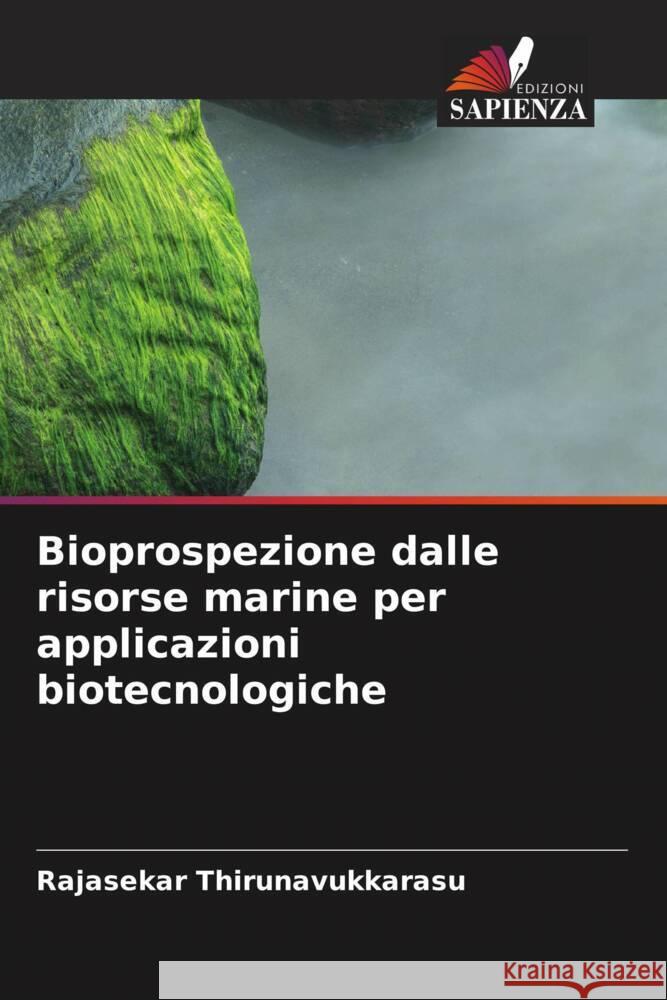 EDIZIONI
SAPIENZA

Bioprospezione dalle risorse marine per applicazioni biotecnologiche

Rajasekar Thirunavukkarasu